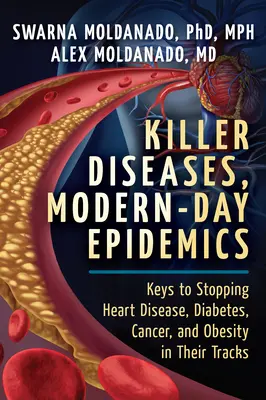 SWARNA MOLDANADO, PhD, MPH
ALEX MOLDANADO, MD

KILLER DISEASES, MODERN-DAY EPIDEMICS

Keys to Stopping Heart Disease, Diabetes, Cancer, and Obesity in Their Tracks